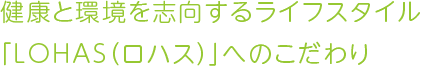 健康と環境を志向するライフスタイル
「LOHAS(ロハス)」へのこだわり